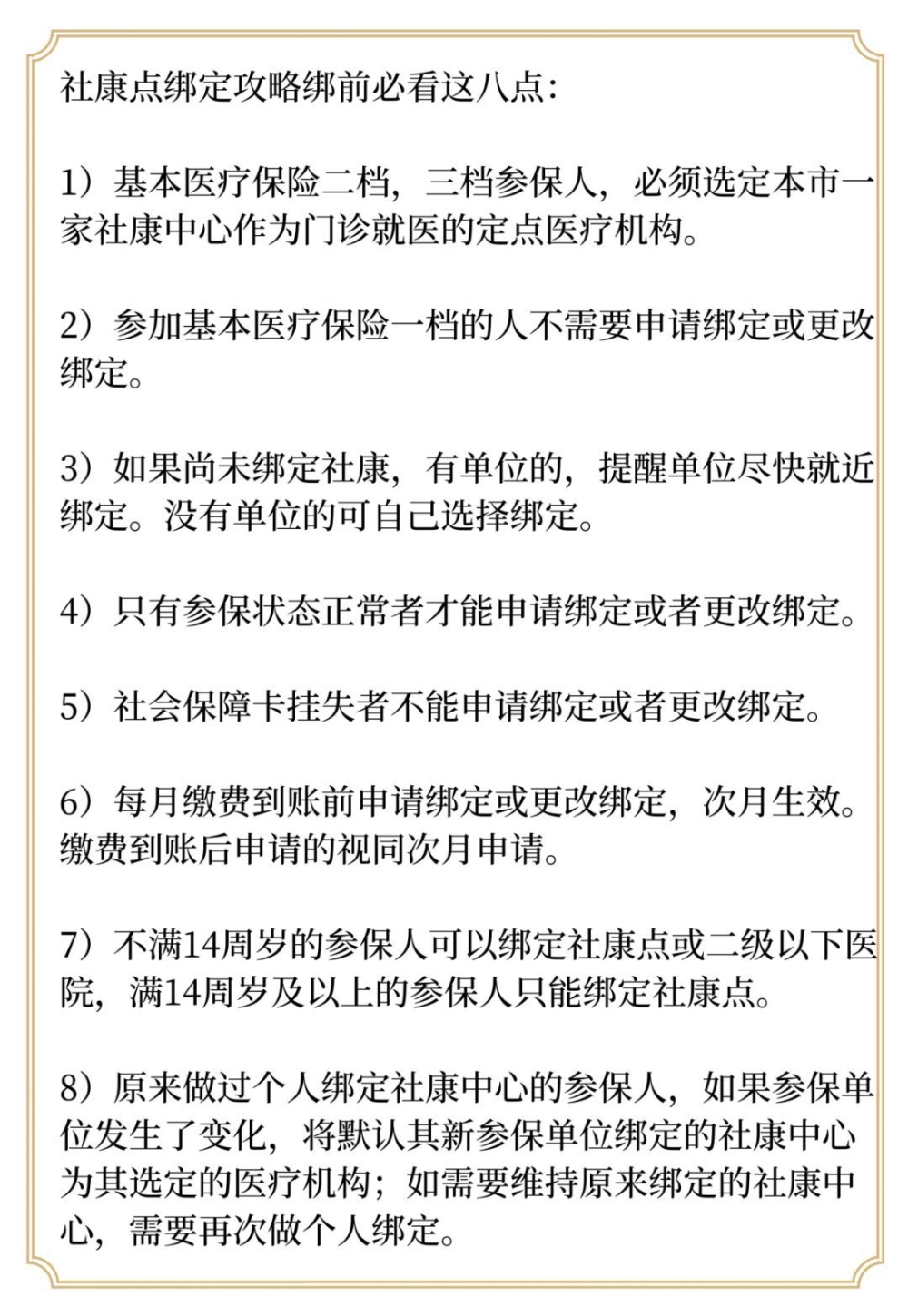 社康点绑定攻略绑前必看这八点：

1）基本医疗保险二档，三档参保人，必须选定本市一家社康中心作为门诊就医的定点医疗机构。

2）参加基本医疗保险一档的人不需要申请绑定或更改绑定。

3）如果尚未绑定社康，有单位的，提醒单位尽快就近绑定。没有单位的可自己选择绑定。

4）只有参保状态正常者才能申请绑定或者更改绑定。

5）社会保障卡挂失者不能申请绑定或者更改绑定。

6）每月缴费到账前申请绑定或更改绑定，次月生效。缴费到账后申请的视同次月申请。

7）不满14周岁的参保人可以绑定社康点或二级以下医院，满14周岁及以上的参保人只能绑定社康点。

8）原来做过个人绑定社康中心的参保人，如果参保单位发生了变化，将默认其新参保单位绑定的社康中心为其选定的医疗机构；如需要维持原来绑定的社康中心，需要再次做个人绑定。